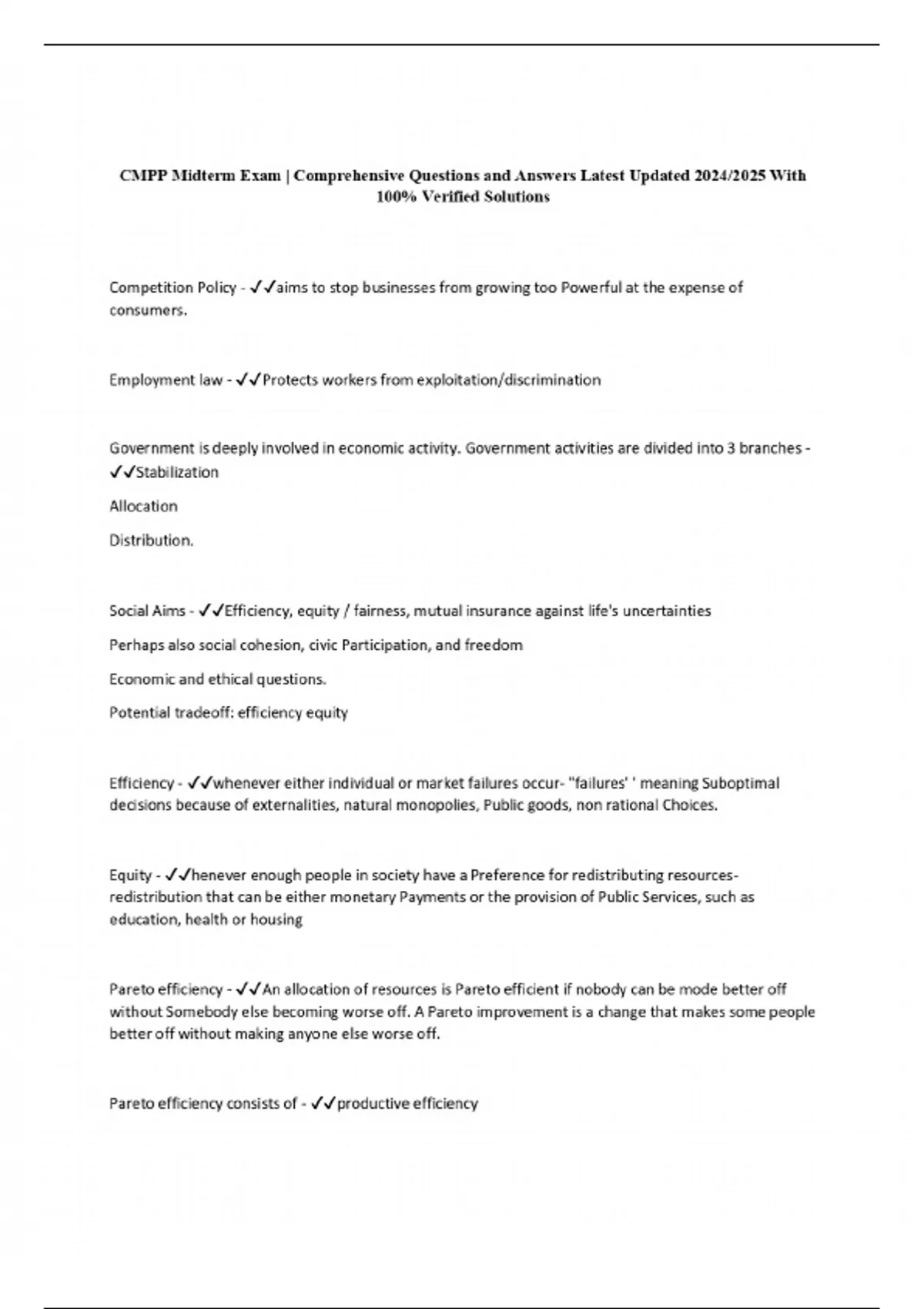 CMPP Midterm Exam | Comprehensive Questions and Answers Latest Updated 2024/2025 With 100% Verified Solutions

Competition Policy - ✓✓aims to stop businesses from growing too Powerful at the expense of consumers.

Employment law - ✓✓Protects workers from exploitation/discrimination

Government is deeply involved in economic activity. Government activities are divided into 3 branches - ✓✓Stabilization

Allocation

Distribution.

Social Aims - ✓✓Efficiency, equity / fairness, mutual insurance against life's uncertainties

Perhaps also social cohesion, civic Participation, and freedom

Economic and ethical questions.

Potential tradeoff: efficiency equity

Efficiency - ✓✓whenever either individual or market failures occur- "failures' ' meaning Suboptimal decisions because of externalities, natural monopolies, Public goods, non rational Choices.

Equity - ✓✓henever enough people in society have a Preference for redistributing resources- redistribution that can be either monetary Payments or the provision of Public Services, such as education, health or housing

Pareto efficiency - ✓✓An allocation of resources is Pareto efficient if nobody can be mode better off without Somebody else becoming worse off. A Pareto improvement is a change that makes some people better off without making anyone else worse off.

Pareto efficiency consists of - ✓✓productive efficiency